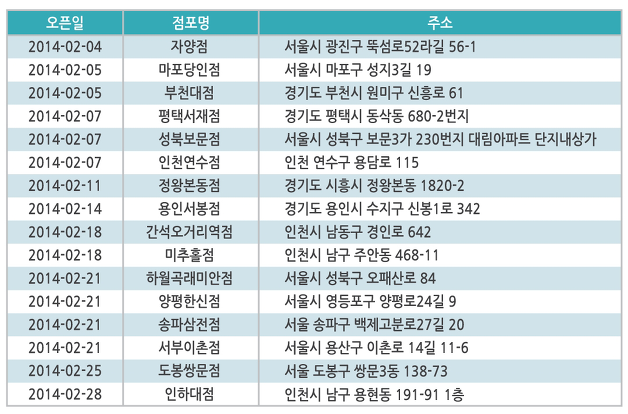 | 오픈일 | 점포명 | 주소 |
|---|---|---|
| 2014-02-04 | 자양점 | 서울시 광진구 뚝섬로52라길 56-1 |
| 2014-02-05 | 마포당인점 | 서울시 마포구 성지3길 19 |
| 2014-02-05 | 부천대점 | 경기도 부천시 원미구 신흥로 61 |
| 2014-02-07 | 평택서재점 | 경기도 평택시 동삭동 680-2번지 |
| 2014-02-07 | 성북보문점 | 서울시 성북구 보문3가 230번지 대림아파트 단지내상가 |
| 2014-02-07 | 인천연수점 | 인천 연수구 용담로 115 |
| 2014-02-11 | 정왕본동점 | 경기도 시흥시 정왕본동 1820-2 |
| 2014-02-14 | 용인서봉점 | 경기도 용인시 수지구 신봉1로 342 |
| 2014-02-18 | 간석오거리역점 | 인천시 남동구 경인로 642 |
| 2014-02-18 | 미추홀점 | 인천시 남구 주안동 468-11 |
| 2014-02-21 | 하월곡래미안점 | 서울시 성북구 오패산로 84 |
| 2014-02-21 | 양평한신점 | 서울시 영등포구 양평로24길 9 |
| 2014-02-21 | 송파삼전점 | 서울 송파구 백제고분로27길 20 |
| 2014-02-21 | 서부이촌점 | 서울시 용산구 이촌로 14길 11-6 |
| 2014-02-25 | 도봉쌍문점 | 서울 도봉구 쌍문3동 138-73 |
| 2014-02-28 | 인하대점 | 인천시 남구 용현동 191-91 1층 |